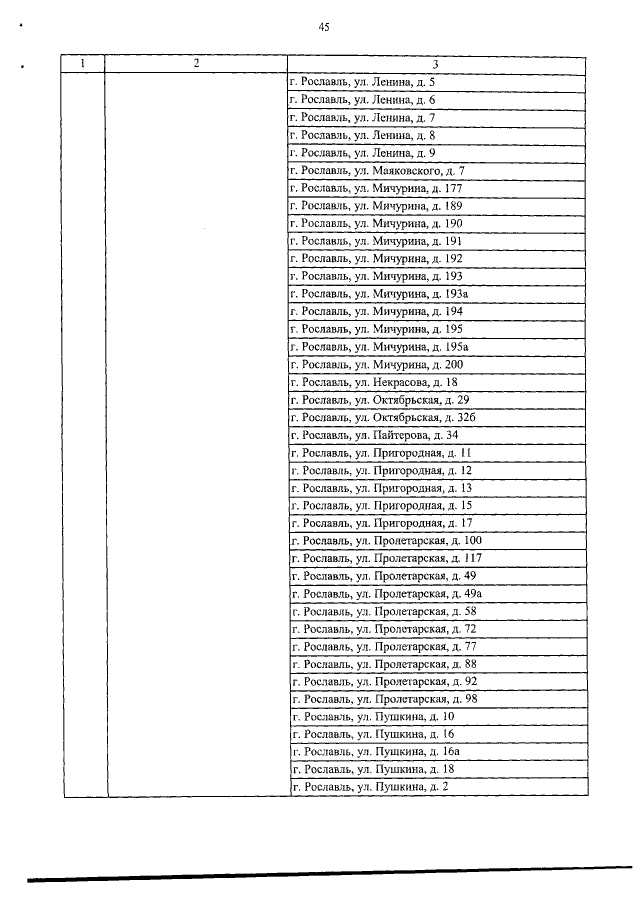 45

| 1 | 2 | 3 |
|---|---|---|
| | | г. Рославль, ул. Ленина, д. 5 |
| | | г. Рославль, ул. Ленина, д. 6 |
| | | г. Рославль, ул. Ленина, д. 7 |
| | | г. Рославль, ул. Ленина, д. 8 |
| | | г. Рославль, ул. Ленина, д. 9 |
| | | г. Рославль, ул. Маяковского, д. 7 |
| | | г. Рославль, ул. Мичурина, д. 177 |
| | | г. Рославль, ул. Мичурина, д. 189 |
| | | г. Рославль, ул. Мичурина, д. 190 |
| | | г. Рославль, ул. Мичурина, д. 191 |
| | | г. Рославль, ул. Мичурина, д. 192 |
| | | г. Рославль, ул. Мичурина, д. 193 |
| | | г. Рославль, ул. Мичурина, д. 193а |
| | | г. Рославль, ул. Мичурина, д. 194 |
| | | г. Рославль, ул. Мичурина, д. 195 |
| | | г. Рославль, ул. Мичурина, д. 195а |
| | | г. Рославль, ул. Мичурина, д. 200 |
| | | г. Рославль, ул. Некрасова, д. 18 |
| | | г. Рославль, ул. Октябрьская, д. 29 |
| | | г. Рославль, ул. Октябрьская, д. 32б |
| | | г. Рославль, ул. Пайтерова, д. 34 |
| | | г. Рославль, ул. Пригородная, д. 11 |
| | | г. Рославль, ул. Пригородная, д. 12 |
| | | г. Рославль, ул. Пригородная, д. 13 |
| | | г. Рославль, ул. Пригородная, д. 15 |
| | | г. Рославль, ул. Пригородная, д. 17 |
| | | г. Рославль, ул. Пролетарская, д. 100 |
| | | г. Рославль, ул. Пролетарская, д. 117 |
| | | г. Рославль, ул. Пролетарская, д. 49 |
| | | г. Рославль, ул. Пролетарская, д. 49а |
| | | г. Рославль, ул. Пролетарская, д. 58 |
| | | г. Рославль, ул. Пролетарская, д. 72 |
| | | г. Рославль, ул. Пролетарская, д. 77 |
| | | г. Рославль, ул. Пролетарская, д. 88 |
| | | г. Рославль, ул. Пролетарская, д. 92 |
| | | г. Рославль, ул. Пролетарская, д. 98 |
| | | г. Рославль, ул. Пушкина, д. 10 |
| | | г. Рославль, ул. Пушкина, д. 16 |
| | | г. Рославль, ул. Пушкина, д. 16а |
| | | г. Рославль, ул. Пушкина, д. 18 |
| | | г. Рославль, ул. Пушкина, д. 2 |